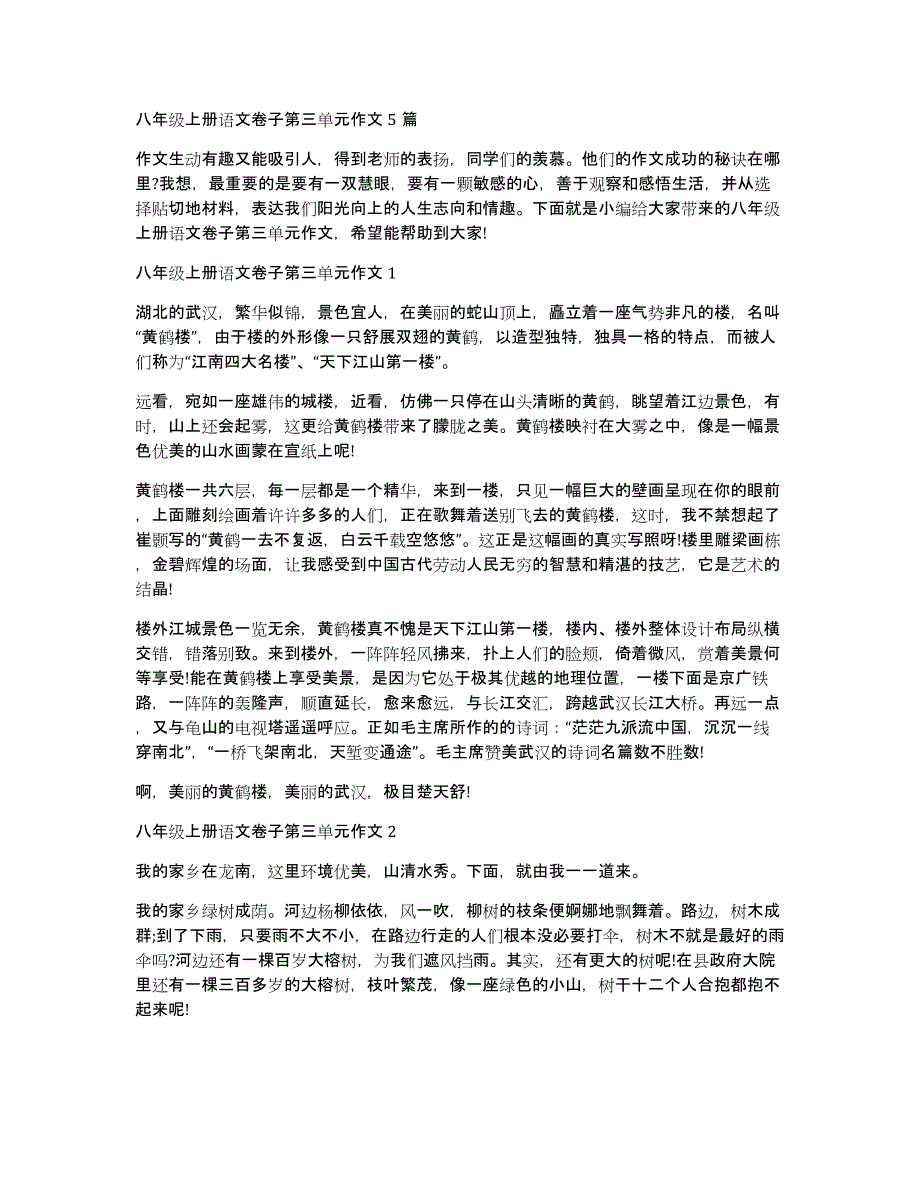 八年级上册语文卷子第三单元作文 5 篇

作文生动有趣又能吸引人，得到老师的表扬，同学们的羡慕。他们的作文成功的秘诀在哪里?我想，最重要的是要有一双慧眼，要有一颗敏感的心，善于观察和感悟生活，并从选择贴切地材料，表达我们阳光向上的人生志向和情趣。下面就是小编给大家带来的八年级上册语文卷子第三单元作文，希望能帮助到大家!

八年级上册语文卷子第三单元作文 1

湖北的武汉，繁华似锦，景色宜人，在美丽的蛇山顶上，矗立着一座气势非凡的楼，名叫“黄鹤楼”，由于楼的外形像一只舒展双翅的黄鹤，以造型独特，独具一格的特点，而被人们称为“江南四大名楼”、“天下江山第一楼”。

远看，宛如一座雄伟的城楼，近看，仿佛一只停在山头清晰的黄鹤，眺望着江边景色，有时，山上还会起雾，这更给黄鹤楼带来了朦胧之美。黄鹤楼映衬在大雾之中，像是一幅景色优美的山水画蒙在宣纸上呢!

黄鹤楼一共六层，每一层都是一个精华，来到一楼，只见一幅巨大的壁画呈现在你的眼前，上面雕刻绘画着许许多多的人们，正在歌舞着送别飞去的黄鹤楼，这时，我不禁想起了崔颢写的“黄鹤一去不复返，白云千载空悠悠”。这正是这幅画的真实写照呀!楼里雕梁画栋，金碧辉煌的场面，让我感受到中国古代劳动人民无穷的智慧和精湛的技艺，它是艺术的结晶!

楼外江城景色一览无余，黄鹤楼真不愧是天下江山第一楼，楼内、楼外整体设计布局纵横交错，错落别致。来到楼外，一阵阵轻风拂来，扑上人们的脸颊，倚着微风，赏着美景何等享受!能在黄鹤楼上享受美景，是因为它处于极其优越的地理位置，一楼下面是京广铁路，一阵阵的轰隆声，顺直延长，愈来愈远，与长江交汇，跨越武汉长江大桥。再远一点，又与龟山的电视塔遥遥呼应。正如毛主席所作的的诗词：“茫茫九派流中国，沉沉一线穿南北”，“一桥飞架南北，天堑变通途”。毛主席赞美武汉的诗词名篇数不胜数!

啊，美丽的黄鹤楼，美丽的武汉，极目楚天舒!

八年级上册语文卷子第三单元作文 2

我的家乡在龙南，这里环境优美，山清水秀。下面，就由我一一道来。

我的家乡绿树成荫。河边杨柳依依，风一吹，柳树的枝条便婀娜地飘舞着。路边，树木成群;到了下雨，只要雨不大不小，在路边行走的人们根本没必要打伞，树木不就是最好的雨伞吗?河边还有一棵百岁大榕树，为我们遮风挡雨。其实，还有更大的树呢!在县政府大院里还有一棵三百多岁的大榕树，枝叶繁茂，像一座绿色的小山，树干十二个人合抱都抱不起来呢!